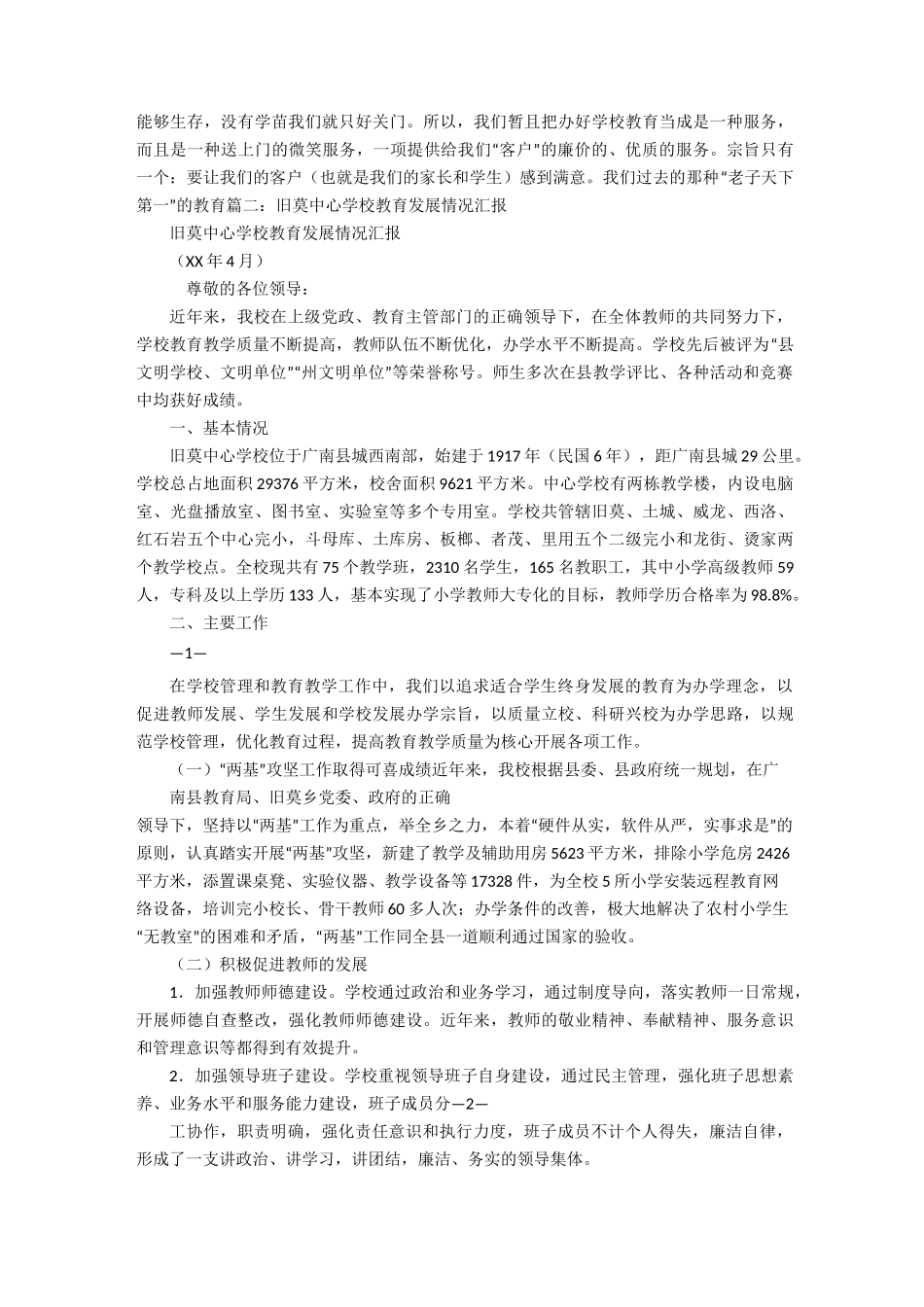 能够生存，没有学苗我们就只好关门。所以，我们暂且把办好学校教育当成是一种服务，而且是一种送上门的微笑服务，一项提供给我们“客户”的廉价的、优质的服务。宗旨只有一个：要让我们的客户（也就是我们的家长和学生）感到满意。我们过去的那种“老子天下第一”的教育篇二：旧莫中心学校教育发展情况汇报

旧莫中心学校教育发展情况汇报

（XX 年 4 月）

尊敬的各位领导：

近年来，我校在上级党政、教育主管部门的正确领导下，在全体教师的共同努力下，学校教育教学质量不断提高，教师队伍不断优化，办学水平不断提高。学校先后被评为“县文明学校、文明单位”“州文明单位”等荣誉称号。师生多次在县教学评比、各种活动和竞赛中均获好成绩。

一、基本情况

旧莫中心学校位于广南县城西南部，始建于 1917 年（民国 6 年），距广南县城 29 公里。学校总占地面积 29376 平方米，校舍面积 9621 平方米。中心学校有两栋教学楼，内设电脑室、光盘播放室、图书室、实验室等多个专用室。学校共管辖旧莫、土城、威龙、西洛、红石岩五个中心完小，斗母库、土库房、板榔、者茂、里用五个二级完小和龙街、烫家两个教学校点。全校现共有 75 个教学班，2310 名学生，165 名教职工，其中小学高级教师 59 人，专科及以上学历 133 人，基本实现了小学教师大专化的目标，教师学历合格率为 98.8%。

二、主要工作

—1—

在学校管理和教育教学工作中，我们以追求适合学生终身发展的教育为办学理念，以促进教师发展、学生发展和学校发展办学宗旨，以质量立校、科研兴校为办学思路，以规范学校管理，优化教育过程，提高教育教学质量为核心开展各项工作。

（一）“两基”攻坚工作取得可喜成绩近年来，我校根据县委、县政府统一规划，在广南县教育局、旧莫乡党委、政府的正确

领导下，坚持以“两基”工作为重点，举全乡之力，本着“硬件从实，软件从严，实事求是”的原则，认真踏实开展“两基”攻坚，新建了教学及辅助用房 5623 平方米，排除小学危房 2426 平方米，添置课桌凳、实验仪器、教学设备等 17328 件，为全校 5 所小学安装远程教育网络设备，培训完小校长、骨干教师 60 多人次；办学条件的改善，极大地解决了农村小学生“无教室”的困难和矛盾，“两基”工作同全县一道顺利通过国家的验收。

（二）积极促进教师的发展

1．加强教师师德建设。学校通过政治和业务学习，通过制度导向，落实教师一日常规，开展师德自查整改，强化教师师德建设。近年来，教师的敬业精神、奉献精神、服务意识和管理意识等都得到有效提升。

2．加强领导班子建设。学校重视领导班子自身建设，通过民主管理，强化班子思想素养、业务水平和服务能力建设，班子成员分—2—

工协作，职责明确，强化责任意识和执行力度，班子成员不计个人得失，廉洁自律，形成了一支讲政治、讲学习，讲团结，廉洁、务实的领导集体。